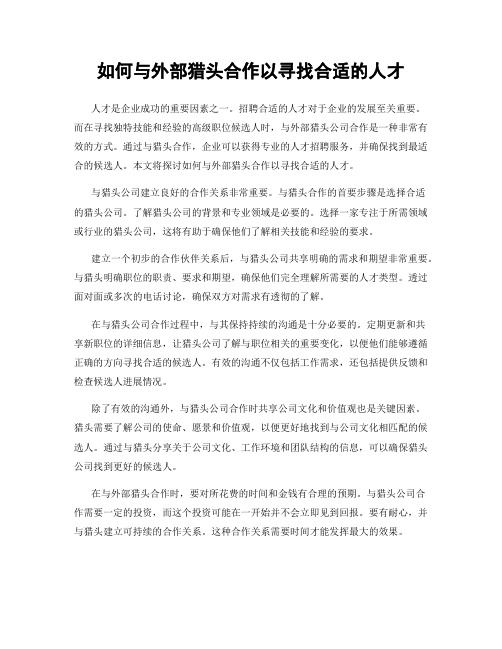 如何与外部猎头合作以寻找合适的人才

人才是企业成功的重要因素之一。招聘合适的人才对于企业的发展至关重要。而在寻找独特技能和经验的高级职位候选人时，与外部猎头公司合作是一种非常有效的方式。通过与猎头合作，企业可以获得专业的人才招聘服务，并确保找到最适合的候选人。本文将探讨如何与外部猎头合作以寻找合适的人才。

与猎头公司建立良好的合作关系非常重要。与猎头合作的首要步骤是选择合适的猎头公司。了解猎头公司的背景和专业领域是必要的。选择一家专注于所需领域或行业的猎头公司，这将有助于确保他们了解相关技能和经验的要求。

建立一个初步的合作伙伴关系后，与猎头公司共享明确的需求和期望非常重要。与猎头明确职位的职责、要求和期望，确保他们完全理解所需要的人才类型。透过面对面或多次的电话讨论，确保双方对需求有透彻的了解。

在与猎头公司合作过程中，与其保持持续的沟通是十分必要的。定期更新和共享新职位的详细信息，让猎头公司了解与职位相关的重要变化，以便他们能够遵循正确的方向寻找合适的候选人。有效的沟通不仅包括工作需求，还包括提供反馈和检查候选人进展情况。

除了有效的沟通外，与猎头公司合作时共享公司文化和价值观也是关键因素。猎头需要了解公司的使命、愿景和价值观，以便更好地找到与公司文化相匹配的候选人。通过与猎头分享关于公司文化、工作环境和团队结构的信息，可以确保猎头公司找到更好的候选人。

在与外部猎头合作时，要对所花费的时间和金钱有合理的预期。与猎头公司合作需要一定的投资，而这个投资可能在一开始并不会立即见到回报。要有耐心，并与猎头建立可持续的合作关系。这种合作关系需要时间才能发挥最大的效果。